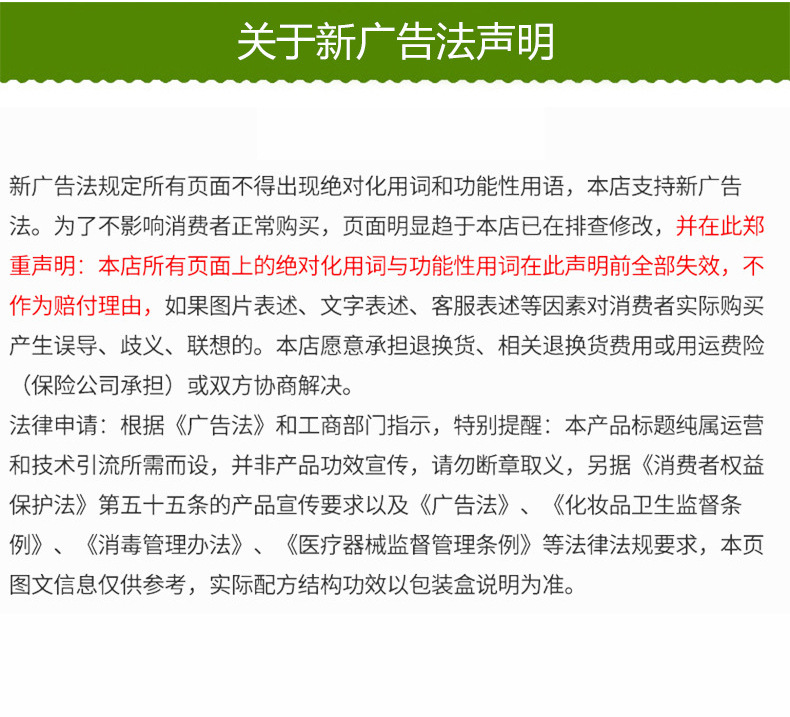 关于新广告法声明

新广告法规定所有页面不得出现绝对化用词和功能性用语，本店支持新广告法。为了不影响消费者正常购买，页面明显趋于本店已在排查修改，并在此郑重声明：本店所有页面上的绝对化用词与功能性用词在此声明前全部失效，不作为赔付理由，如果图片表述、文字表述、客服表述等因素对消费者实际购买产生误导、歧义、联想的。本店愿意承担退换货、相关退换货费用或用运费险（保险公司承担）或双方协商解决。

法律申请：根据《广告法》和工商部门指示，特别提醒：本产品标题纯属运营和技术引流所需而设，并非产品功效宣传，请勿断章取义，另据《消费者权益保护法》第五十五条的产品宣传要求以及《广告法》、《化妆品卫生监督条例》、《消毒管理办法》、《医疗器械监督管理条例》等法律法规要求，本页图文信息仅供参考，实际配方结构功效以包装盒说明为准。